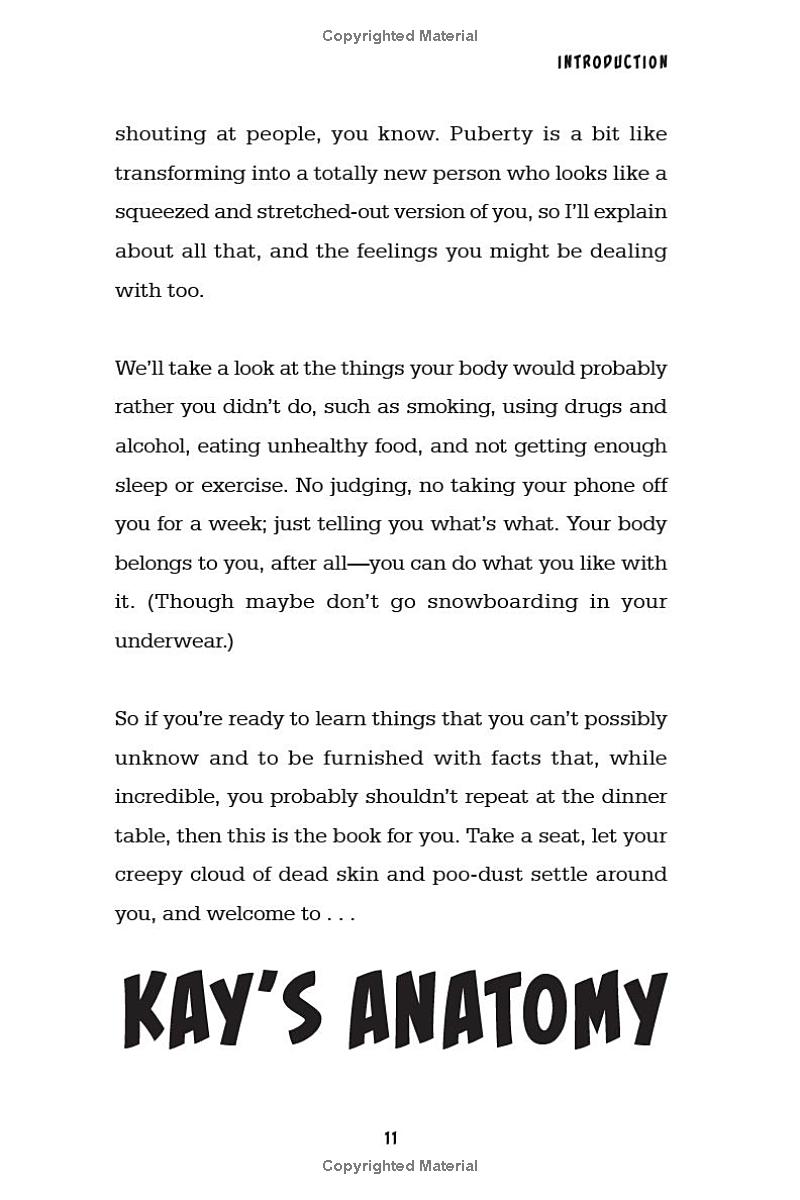 Copyrighted Material

INTRODUCTION

shouting at people, you know. Puberty is a bit like transforming into a totally new person who looks like a squeezed and stretched-out version of you, so I'll explain about all that, and the feelings you might be dealing with too.

We'll take a look at the things your body would probably rather you didn't do, such as smoking, using drugs and alcohol, eating unhealthy food, and not getting enough sleep or exercise. No judging, no taking your phone off you for a week; just telling you what's what. Your body belongs to you, after all—you can do what you like with it. (Though maybe don't go snowboarding in your underwear.)

So if you're ready to learn things that you can't possibly unknow and to be furnished with facts that, while incredible, you probably shouldn't repeat at the dinner table, then this is the book for you. Take a seat, let your creepy cloud of dead skin and poo-dust settle around you, and welcome to . . .

KAY'S ANATOMY

11

Copyrighted Material